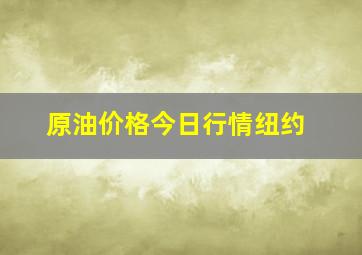 原油价格今日行情纽约